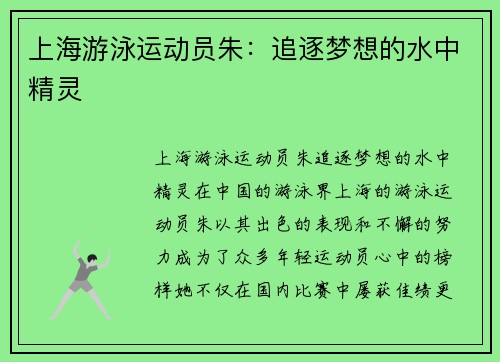 上海游泳运动员朱：追逐梦想的水中精灵

上海游泳运动员朱追逐梦想的水中精灵在中国的游泳界上海的游泳运动员朱以其出色的表现和不懈的努力成为了众多年轻运动员心中的榜样她不仅在国内比赛中屡获佳绩更